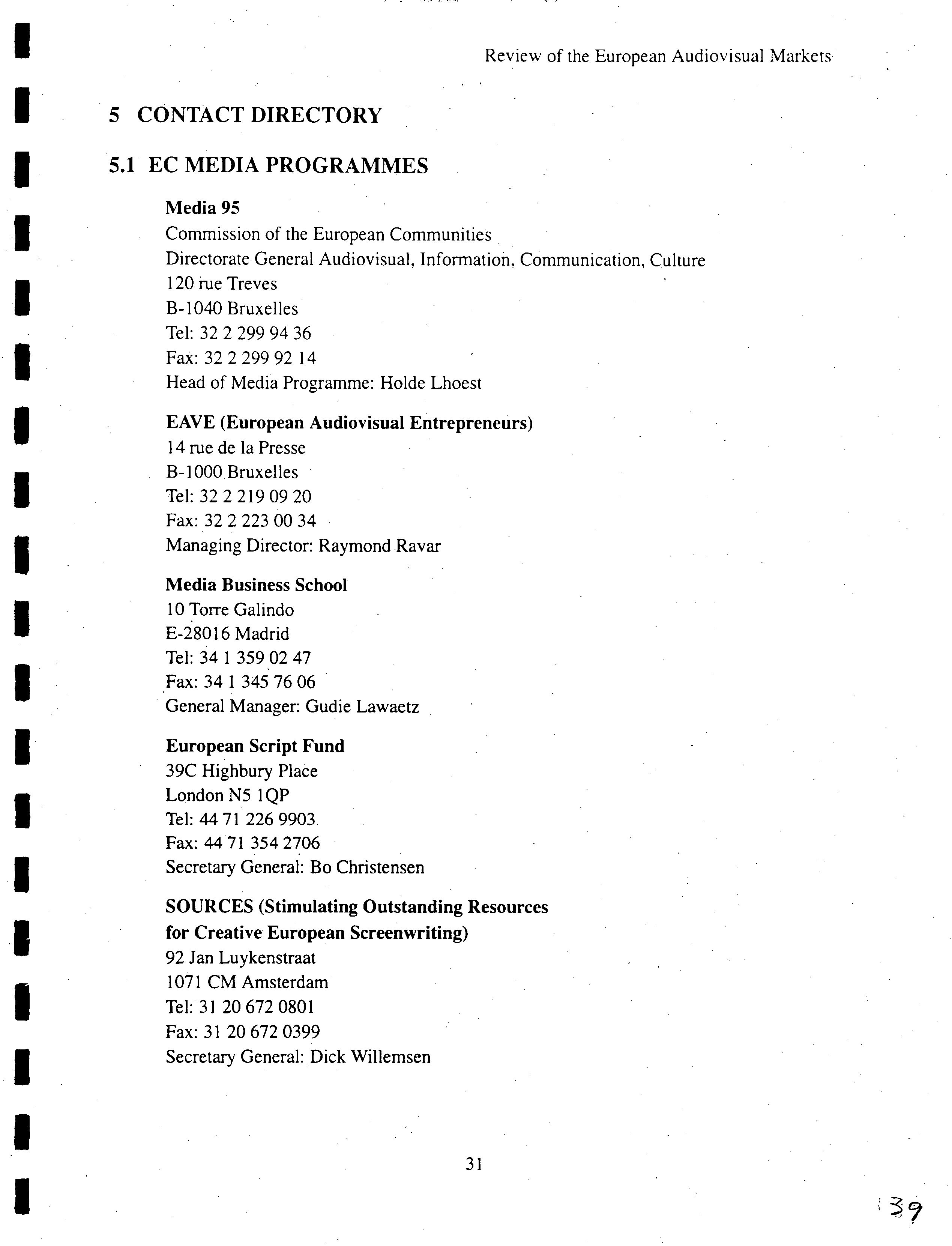 Review of the European Audiovisual Markets

5 CONTACT DIRECTORY

5.1 EC MEDIA PROGRAMMES

Media 95
Commission of the European Communities
Directorate General Audiovisual, Information, Communication, Culture
120 rue Treves
B-1040 Bruxelles
Tel: 32 2 299 94 36
Fax: 32 2 299 92 14
Head of Media Programme: Holde Lhoest

EAVE (European Audiovisual Entrepreneurs)
14 rue de la Presse
B-1000 Bruxelles
Tel: 32 2 219 09 20
Fax: 32 2 223 00 34
Managing Director: Raymond Ravar

Media Business School
10 Torre Galindo
E-28016 Madrid
Tel: 34 1 359 02 47
Fax: 34 1 345 76 06
General Manager: Gudie Lawaetz

European Script Fund
39C Highbury Place
London N5 1QP
Tel: 44 71 226 9903
Fax: 44 71 354 2706
Secretary General: Bo Christensen

SOURCES (Stimulating Outstanding Resources for Creative European Screenwriting)
92 Jan Luykenstraat
1071 CM Amsterdam
Tel: 31 20 672 0801
Fax: 31 20 672 0399
Secretary General: Dick Willemsen

31

39